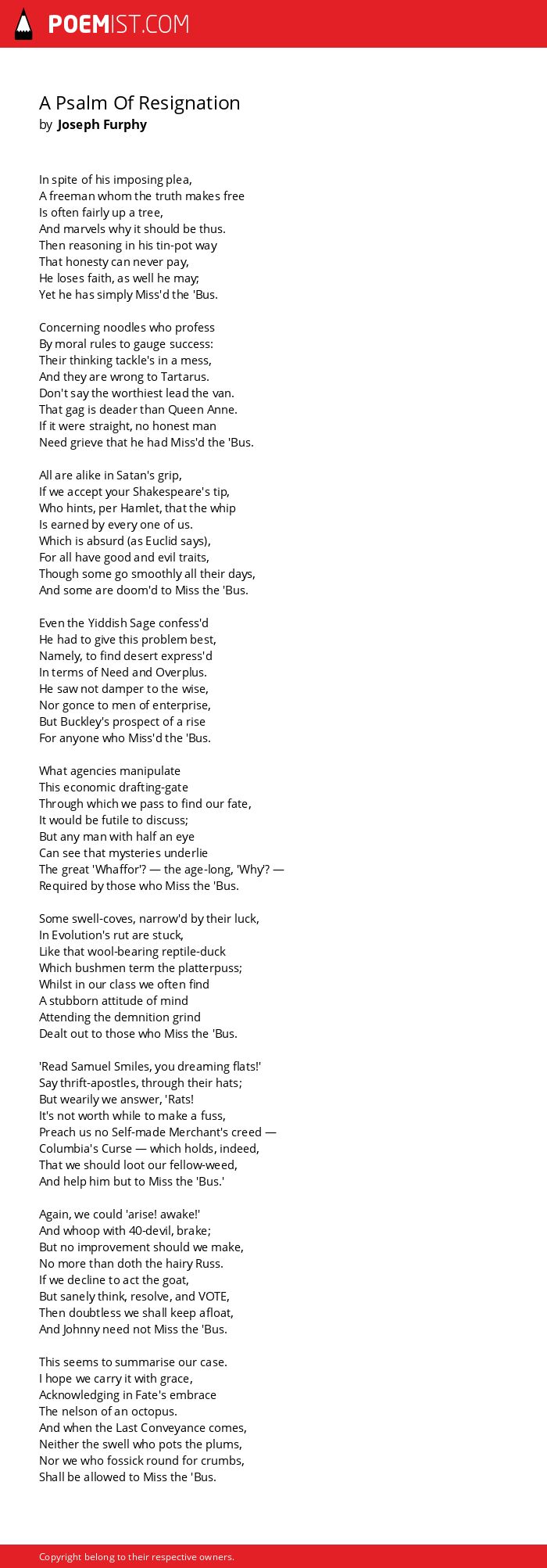 POEMIST.COM

A Psalm Of Resignation
by Joseph Furphy

In spite of his imposing plea,
A freeman whom the truth makes free
Is often fairly up a tree,
And marvels why it should be thus.
Then reasoning in his tin-pot way
That honesty can never pay,
He loses faith, as well he may;
Yet he has simply Miss'd the 'Bus.

Concerning noodles who profess
By moral rules to gauge success:
Their thinking tackle's in a mess,
And they are wrong to Tartarus.
Don't say the worthiest lead the van.
That gag is deader than Queen Anne.
If it were straight, no honest man
Need grieve that he had Miss'd the 'Bus.

All are alike in Satan's grip,
If we accept your Shakespeare's tip,
Who hints, per Hamlet, that the whip
Is earned by every one of us.
Which is absurd (as Euclid says),
For all have good and evil traits,
Though some go smoothly all their days,
And some are doom'd to Miss the 'Bus.

Even the Yiddish Sage confess'd
He had to give this problem best,
Namely, to find desert express'd
In terms of Need and Overplus.
He saw not damper to the wise,
Nor gonce to men of enterprise,
But Buckley's prospect of a rise
For anyone who Miss'd the 'Bus.

What agencies manipulate
This economic drafting-gate
Through which we pass to find our fate,
It would be futile to discuss;
But any man with half an eye
Can see that mysteries underlie
The great 'Whaffor'? — the age-long, 'Why'? —
Required by those who Miss the 'Bus.

Some swell-coves, narrow'd by their luck,
In Evolution's rut are stuck,
Like that wool-bearing reptile-duck
Which bushmen term the platterpuss;
Whilst in our class we often find
A stubborn attitude of mind
Attending the demnition grind
Dealt out to those who Miss the 'Bus.

'Read Samuel Smiles, you dreaming flats!'
Say thrift-apostles, through their hats;
But wearily we answer, 'Rats!
It's not worth while to make a fuss,
Preach us no Self-made Merchant's creed —
Columbia's Curse — which holds, indeed,
That we should loot our fellow-weed,
And help him but to Miss the 'Bus.'

Again, we could 'arise! awake!'
And whoop with 40-devil, brake;
But no improvement should we make,
No more than doth the hairy Russ.
If we decline to act the goat,
But sanely think, resolve, and VOTE,
Then doubtless we shall keep afloat,
And Johnny need not Miss the 'Bus.

This seems to summarise our case.
I hope we carry it with grace,
Acknowledging in Fate's embrace
The nelson of an octopus.
And when the Last Conveyance comes,
Neither the swell who pots the plums,
Nor we who fossick round for crumbs,
Shall be allowed to Miss the 'Bus.

Copyright belong to their respective owners.